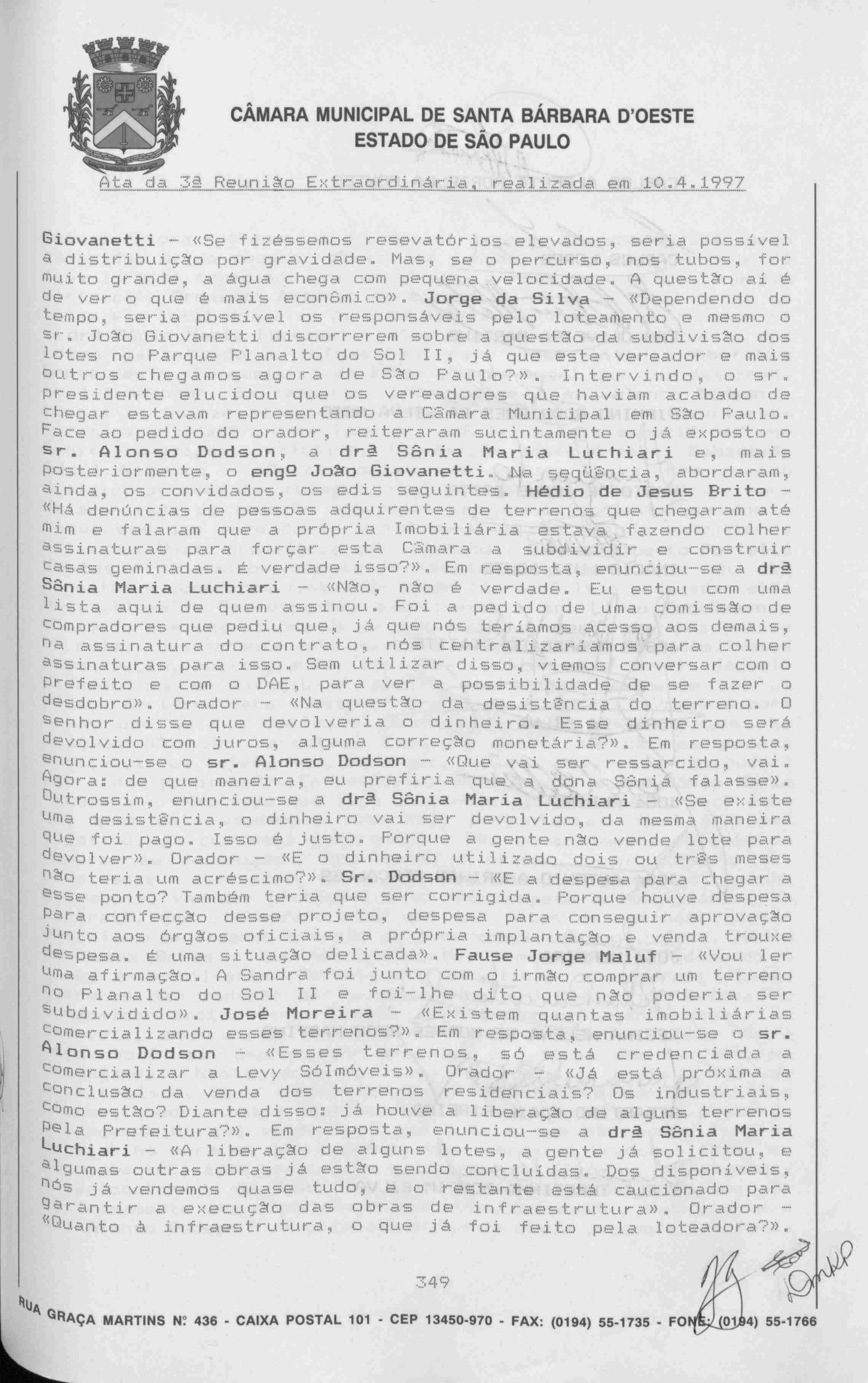 CÂMARA MUNICIPAL DE SANTA BÁRBARA D'OESTE
ESTADO DE SÃO PAULO

Ata da 3ª Reunião Extraordinária, realizada em 10.4.1997

Giovanetti - «Se fizéssemos resevatórios elevados, seria possível a distribuição por gravidade. Mas, se o percurso, nos tubos, for muito grande, a água chega com pequena velocidade. A questão aí é de ver o que é mais econômico». Jorge da Silva - «Dependendo do tempo, seria possível os responsáveis pelo loteamento e mesmo o sr. João Giovanetti discorrerem sobre a questão da subdivisão dos lotes no Parque Planalto do Sol II, já que este vereador e mais outros chegamos agora de São Paulo?». Intervindo, o sr. presidente elucidou que os vereadores que haviam acabado de chegar estavam representando a Câmara Municipal em São Paulo. Face ao pedido do orador, reiteraram sucintamente o já exposto o sr. Alonso Dodson, a drª Sônia Maria Luchiari e, mais posteriormente, o engº João Giovanetti. Na seqüência, abordaram, ainda, os convidados, os edis seguintes. Hédio de Jesus Brito - «Há denúncias de pessoas adquirentes de terrenos que chegaram até mim e falaram que a própria Imobiliária estava fazendo colher assinaturas para forçar esta Câmara a subdividir e construir casas geminadas. É verdade isso?». Em resposta, enunciou-se a drª Sônia Maria Luchiari - «Não, não é verdade. Eu estou com uma lista aqui de quem assinou. Foi a pedido de uma comissão de compradores que pediu que, já que nós teríamos acesso aos demais, na assinatura do contrato, nós centralizaríamos para colher assinaturas para isso. Sem utilizar disso, viemos conversar com o prefeito e com o DAE, para ver a possibilidade de se fazer o desdobro». Orador - «Na questão da desistência do terreno. O senhor disse que devolveria o dinheiro. Esse dinheiro será devolvido com juros, alguma correção monetária?». Em resposta, enunciou-se o sr. Alonso Dodson - «Que vai ser ressarcido, vai. Agora: de que maneira, eu prefiria que a dona Sônia falasse». Outrossim, enunciou-se a drª Sônia Maria Luchiari - «Se existe uma desistência, o dinheiro vai ser devolvido, da mesma maneira que foi pago. Isso é justo. Porque a gente não vende lote para devolver». Orador - «E o dinheiro utilizado dois ou três meses não teria um acréscimo?». Sr. Dodson - «E a despesa para chegar a esse ponto? Também teria que ser corrigida. Porque houve despesa para confecção desse projeto, despesa para conseguir aprovação junto aos órgãos oficiais, a própria implantação e venda trouxe despesa. É uma situação delicada». Fause Jorge Maluf - «Vou ler uma afirmação. A Sandra foi junto com o irmão comprar um terreno no Planalto do Sol II e foi-lhe dito que não poderia ser subdividido». José Moreira - «Existem quantas imobiliárias comercializando esses terrenos?». Em resposta, enunciou-se o sr. Alonso Dodson - «Esses terrenos, só está credenciada a comercializar a Levy SóImóveis». Orador - «Já está próxima a conclusão da venda dos terrenos residenciais? Os industriais, como estão? Diante disso: já houve a liberação de alguns terrenos pela Prefeitura?». Em resposta, enunciou-se a drª Sônia Maria Luchiari - «A liberação de alguns lotes, a gente já solicitou, e algumas outras obras já estão sendo concluídas. Dos disponíveis, nós já vendemos quase tudo, e o restante está caucionado para garantir a execução das obras de infraestrutura». Orador - «Quanto à infraestrutura, o que já foi feito pela loteadora?».

349

RUA GRAÇA MARTINS Nº 436 - CAIXA POSTAL 101 - CEP 13450-970 - FAX: (0194) 55-1735 - FONE: (0194) 55-1766